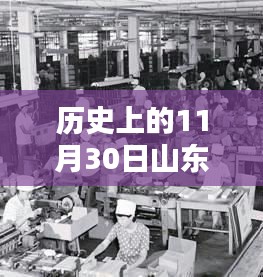 历史上的11月30日山东